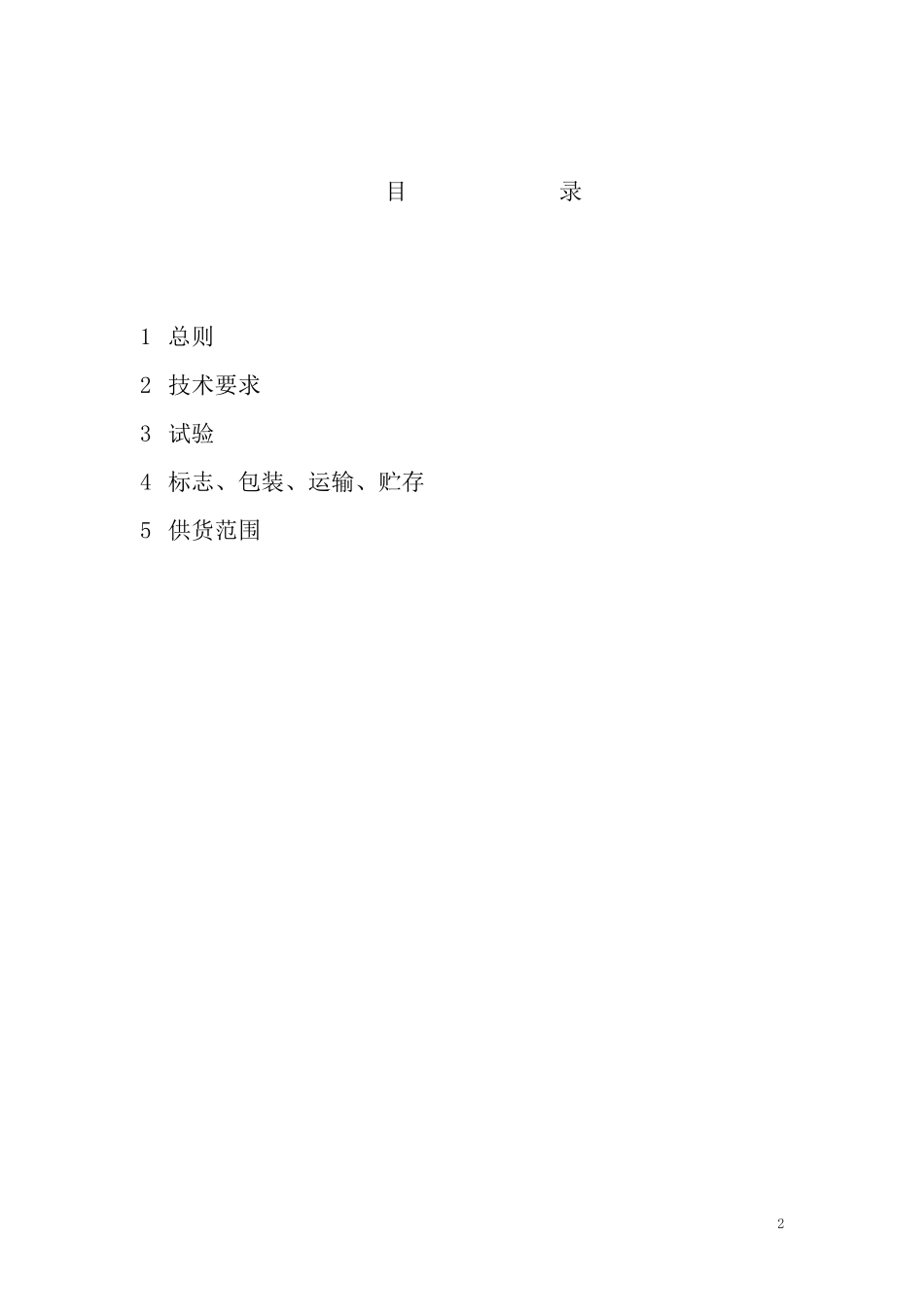 目　　　　录

1 总则

2 技术要求

3 试验

4 标志、包装、运输、贮存

5 供货范围

2